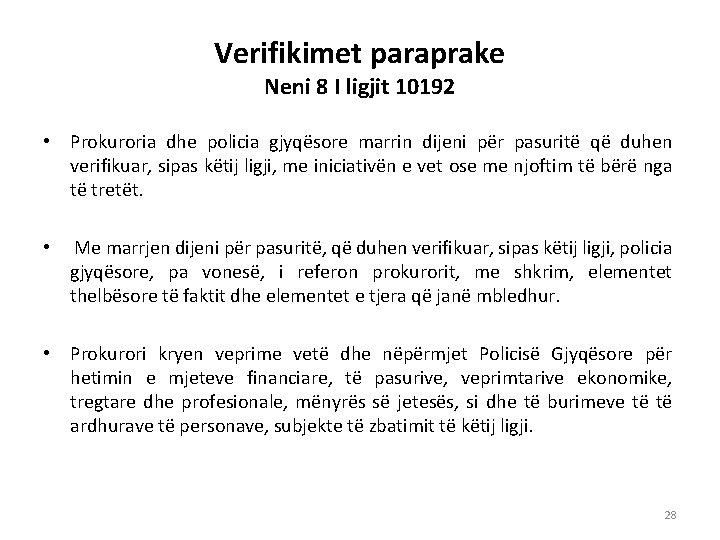 Verifikimet paraprake
Neni 8 I ligjit 10192

• Prokuroria dhe policia gjyqësore marrin dijeni për pasuritë që duhen verifikuar, sipas këtij ligji, me iniciativën e vet ose me njoftim të bërë nga të tretët.

• Me marrjen dijeni për pasuritë, që duhen verifikuar, sipas këtij ligji, policia gjyqësore, pa vonesë, i referon prokurorit, me shkrim, elementet thelbësore të faktit dhe elementet e tjera që janë mbledhur.

• Prokurori kryen veprime vetë dhe nëpërmjet Policisë Gjyqësore për hetimin e mjeteve financiare, të pasurive, veprimtarive ekonomike, tregtare dhe profesionale, mënyrës së jetesës, si dhe të burimeve të të ardhurave të personave, subjekte të zbatimit të këtij ligji.

28